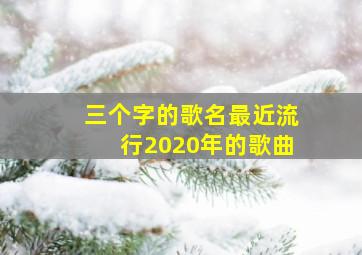 三个字的歌名最近流行2020年的歌曲